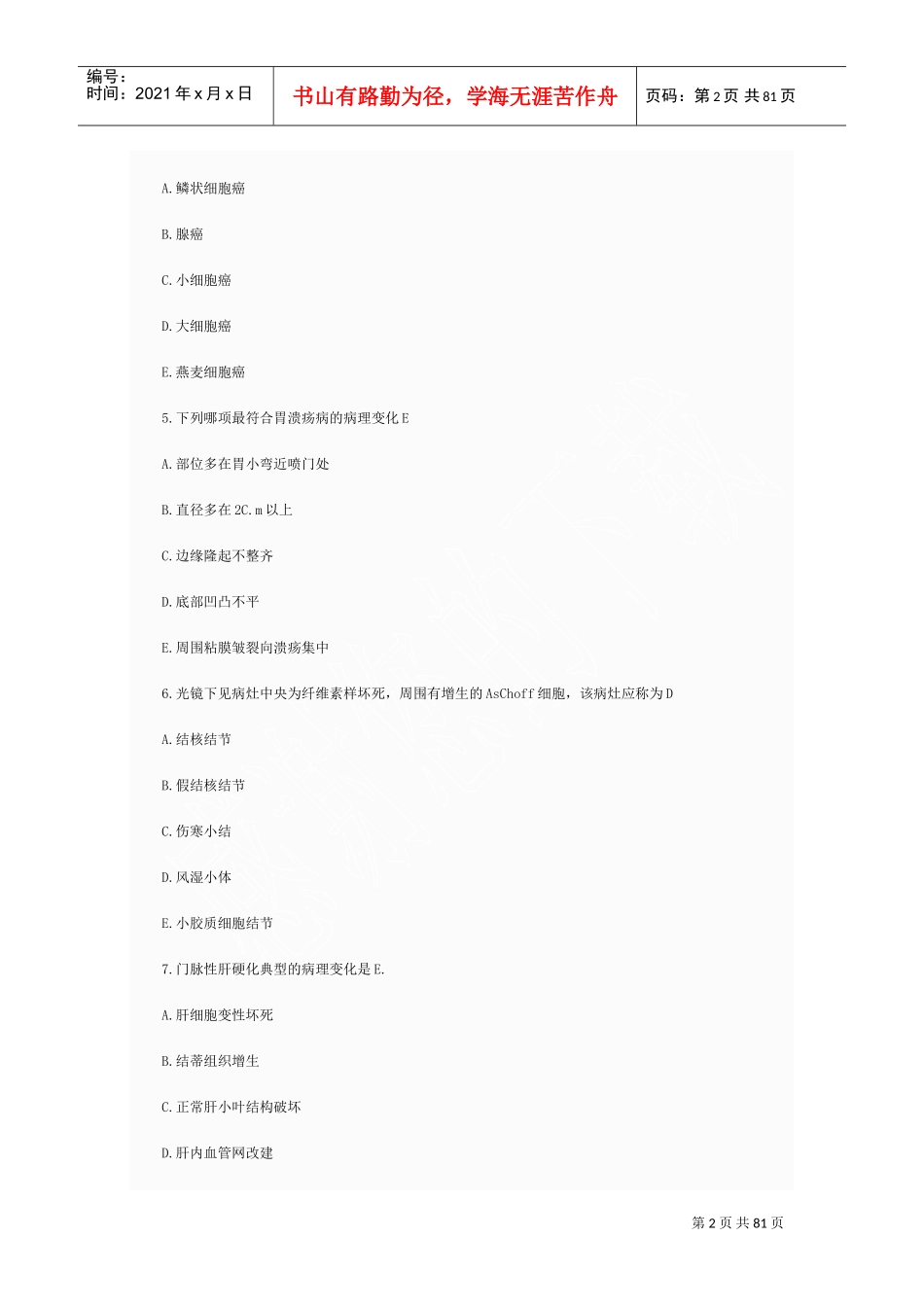 编号：
时间：2021 年 x 月 x 日

书山有路勤为径，学海无涯苦作舟

页码：第 2 页 共 81 页

A.鳞状细胞癌

B.腺癌

C.小细胞癌

D.大细胞癌

E.燕麦细胞癌

5.下列哪项最符合胃溃疡病的病理变化 E

A.部位多在胃小弯近喷门处

B.直径多在 2C.m 以上

C.边缘隆起不整齐

D.底部凹凸不平

E.周围粘膜皱裂向溃疡集中

6.光镜下见病灶中央为纤维素样坏死，周围有增生的 AsChoff 细胞，该病灶应称为 D

A.结核结节

B.假结核结节

C.伤寒小结

D.风湿小体

E.小胶质细胞结节

7.门脉性肝硬化典型的病理变化是 E.

A.肝细胞变性坏死

B.结蒂组织增生

C.正常肝小叶结构破坏

D.肝内血管网改建

第 2 页 共 81 页